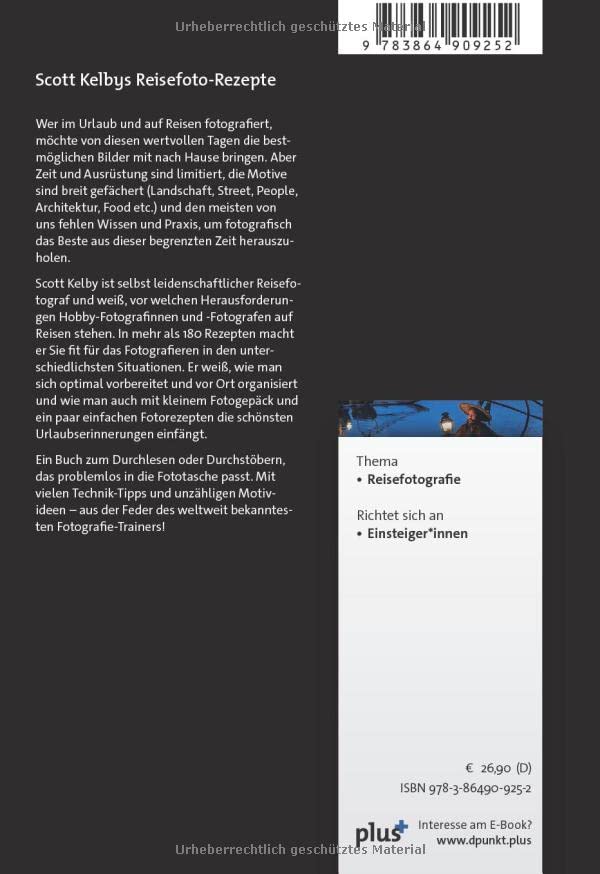 Urheberrechtlich geschütztes Material

9 783864 909252

Scott Kelbys Reisefoto-Rezepte

Wer im Urlaub und auf Reisen fotografiert, möchte von diesen wertvollen Tagen die bestmöglichen Bilder mit nach Hause bringen. Aber Zeit und Ausrüstung sind limitiert, die Motive sind breit gefächert (Landschaft, Street, People, Architektur, Food etc.) und den meisten von uns fehlen Wissen und Praxis, um fotografisch das Beste aus dieser begrenzten Zeit herauszuholen.

Scott Kelby ist selbst leidenschaftlicher Reisefotograf und weiß, vor welchen Herausforderungen Hobby-Fotografinnen und -Fotografen auf Reisen stehen. In mehr als 180 Rezepten macht er Sie fit für das Fotografieren in den unterschiedlichsten Situationen. Er weiß, wie man sich optimal vorbereitet und vor Ort organisiert und wie man auch mit kleinem Fotogepäck und ein paar einfachen Fotorezepten die schönsten Urlaubserinnerungen einfängt.

Ein Buch zum Durchlesen oder Durchstöbern, das problemlos in die Fototasche passt. Mit vielen Technik-Tipps und unzähligen Motivideen – aus der Feder des weltweit bekanntesten Fotografie-Trainers!

Thema
• Reisefotografie

Richtet sich an
• Einsteiger*innen

€ 26,90 (D)
ISBN 978-3-86490-925-2

plus+
Interesse am E-Book?
www.dpunkt.plus

Urheberrechtlich geschütztes Material